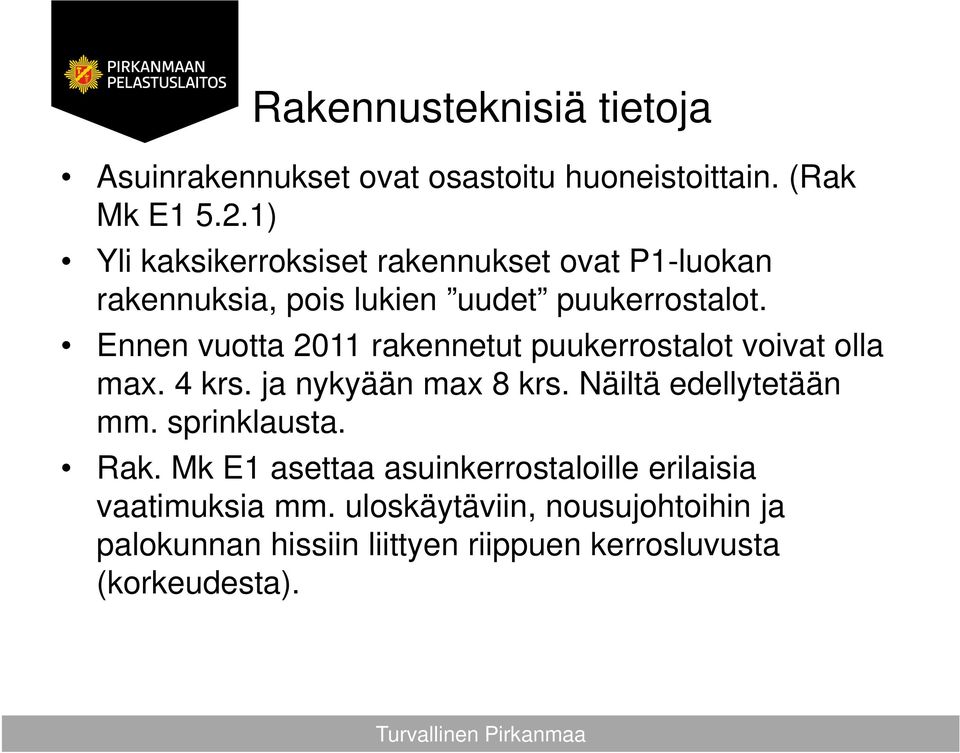 PIRKANMAAN PELASTUSLAITOS

Rakennusteknisiä tietoja

• Asuinrakennukset ovat osastoitu huoneistoittain. (Rak Mk E1 5.2.1)

• Yli kaksikerroksiset rakennukset ovat P1-luokan rakennuksia, pois lukien ”uudet” puukerrostalot.

• Ennen vuotta 2011 rakennetut puukerrostalot voivat olla max. 4 krs. ja nykyään max 8 krs. Näiltä edellytetään mm. sprinklausta.

• Rak. Mk E1 asettaa asuinkerrostaloille erilaisia vaatimuksia mm. uloskäytäviin, nousujohtoihin ja palokunnan hissiin liittyen riippuen kerrosluvusta (korkeudesta).

Turvallinen Pirkanmaa